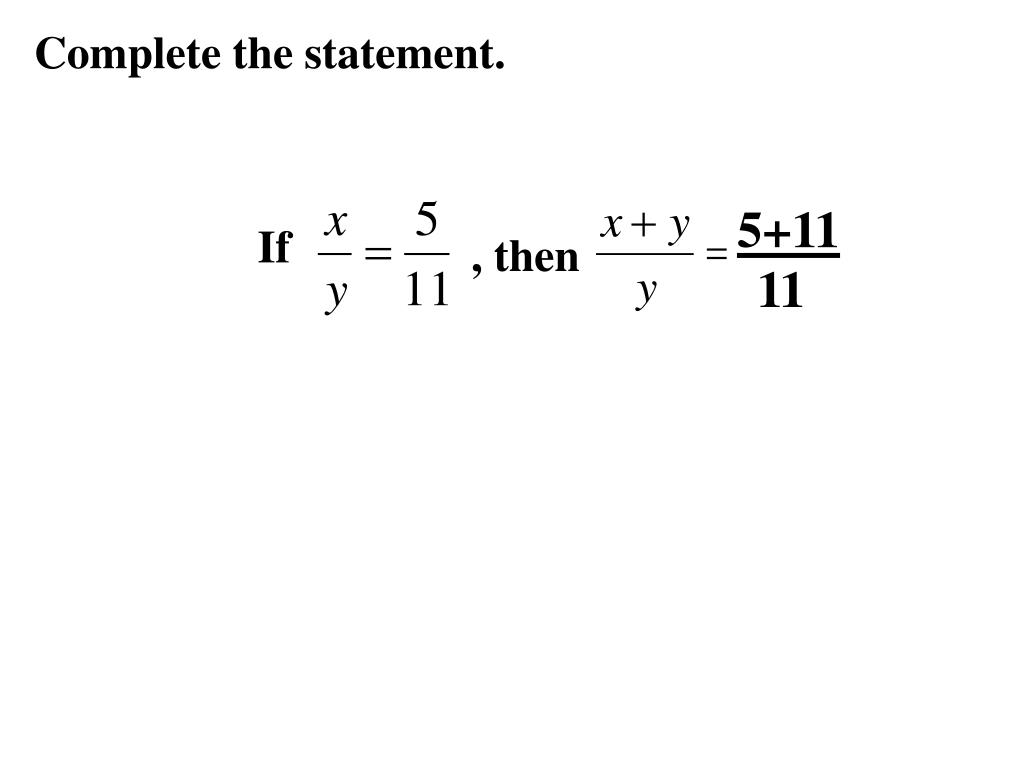 Complete the statement.

If $\frac{x}{y} = \frac{5}{11}$ , then $\frac{x+y}{y} = \frac{5+11}{11}$